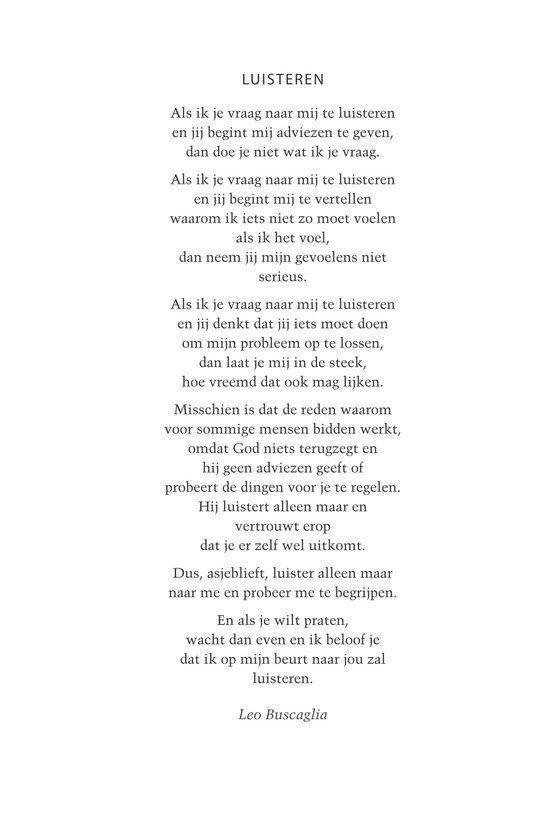 LUISTEREN

Als ik je vraag naar mij te luisteren
en jij begint mij adviezen te geven,
dan doe je niet wat ik je vraag.

Als ik je vraag naar mij te luisteren
en jij begint mij te vertellen
waarom ik iets niet zo moet voelen
als ik het voel,
dan neem jij mijn gevoelens niet
serieus.

Als ik je vraag naar mij te luisteren
en jij denkt dat jij iets moet doen
om mijn probleem op te lossen,
dan laat je mij in de steek,
hoe vreemd dat ook mag lijken.

Misschien is dat de reden waarom
voor sommige mensen bidden werkt,
omdat God niets terugzegt en
hij geen adviezen geeft of
probeert de dingen voor je te regelen.
Hij luistert alleen maar en
vertrouwt erop
dat je er zelf wel uitkomt.

Dus, asjeblieft, luister alleen maar
naar me en probeer me te begrijpen.

En als je wilt praten,
wacht dan even en ik beloof je
dat ik op mijn beurt naar jou zal
luisteren.

Leo Buscaglia